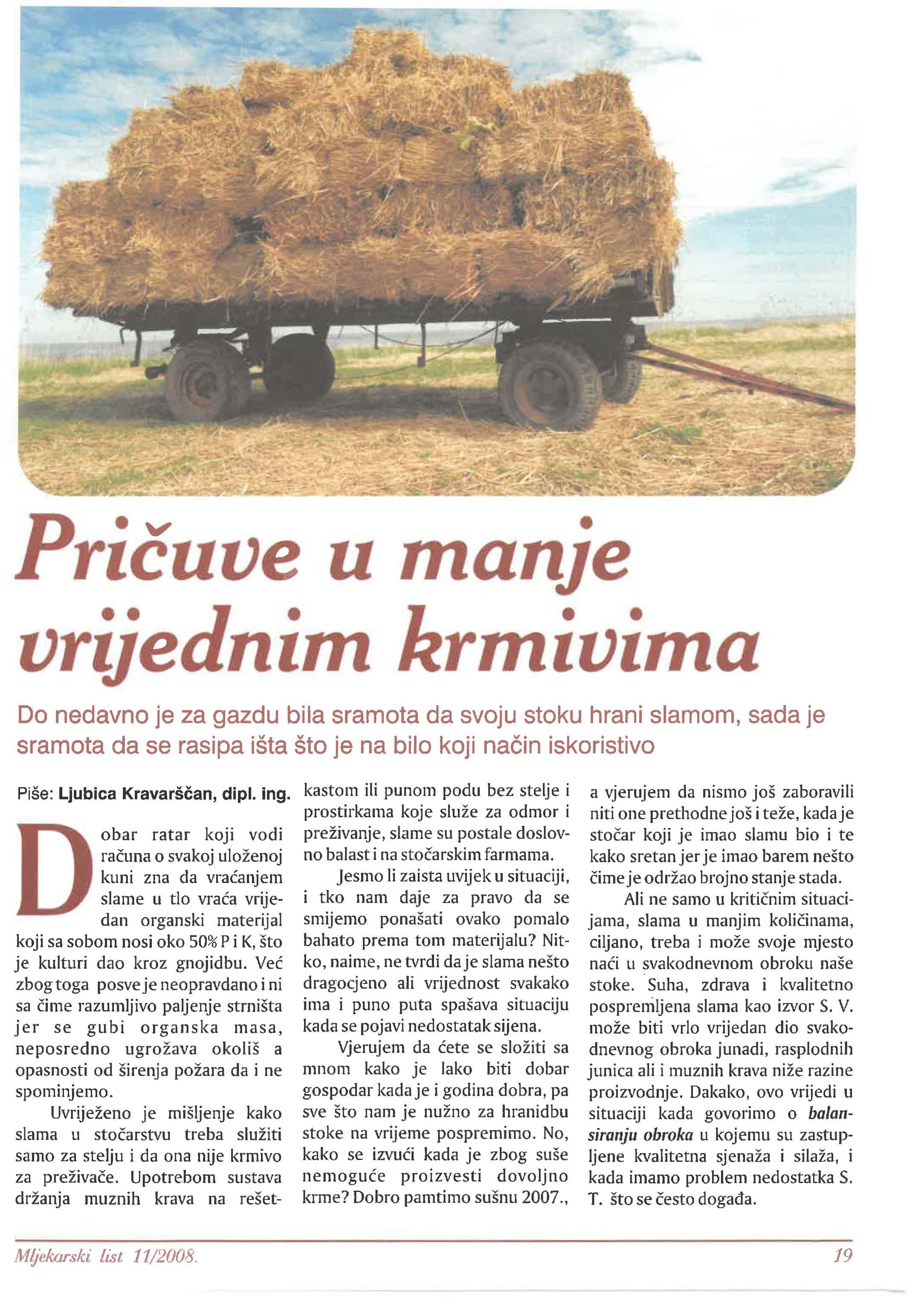 Pričuve u manje vrijednim krmivima

Do nedavno je za gazdu bila sramota da svoju stoku hrani slamom, sada je sramota da se rasipa išta što je na bilo koji način iskoristivo

Piše: Ljubica Kravarščan, dipl. ing.

Dobar ratar koji vodi računa o svakoj uloženoj kuni zna da vraćanjem slame u tlo vraća vrijedan organski materijal koji sa sobom nosi oko 50% P i K, što je kulturi dao kroz gnojidbu. Već zbog toga posve je neopravdano i ni sa čime razumljivo paljenje strništa jer se gubi organska masa, neposredno ugrožava okoliš a opasnosti od širenja požara da i ne spominjemo.

Uvriježeno je mišljenje kako slama u stočarstvu treba služiti samo za stelju i da ona nije krmivo za preživače. Upotrebom sustava držanja muznih krava na rešetkastom ili punom podu bez stelje i prostirkama koje služe za odmor i preživanje, slame su postale doslovno balast i na stočarskim farmama.

Jesmo li zaista uvijek u situaciji, i tko nam daje za pravo da se smijemo ponašati ovako pomalo bahato prema tom materijalu? Nitko, naime, ne tvrdi da je slama nešto dragocjeno ali vrijednost svakako ima i puno puta spašava situaciju kada se pojavi nedostatak sijena.

Vjerujem da ćete se složiti sa mnom kako je lako biti dobar gospodar kada je i godina dobra, pa sve što nam je nužno za hranidbu stoke na vrijeme pospremimo. No, kako se izvući kada je zbog suše nemoguće proizvesti dovoljno krme? Dobro pamtimo sušnu 2007., a vjerujem da nismo još zaboravili niti one prethodne još i teže, kada je stočar koji je imao slamu bio i te kako sretan jer je imao barem nešto čime je održao brojno stanje stada.

Ali ne samo u kritičnim situacijama, slama u manjim količinama, ciljano, treba i može svoje mjesto naći u svakodnevnom obroku naše stoke. Suha, zdrava i kvalitetno pospremljena slama kao izvor S. V. može biti vrlo vrijedan dio svakodnevnog obroka junadi, rasplodnih junica ali i muznih krava niže razine proizvodnje. Dakako, ovo vrijedi u situaciji kada govorimo o balansiranju obroka u kojemu su zastupljene kvalitetna sjenaža i silaža, i kada imamo problem nedostatka S. T. što se često događa.

Mljekarski list 11/2008.

19